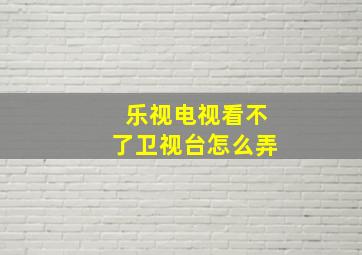 乐视电视看不了卫视台怎么弄